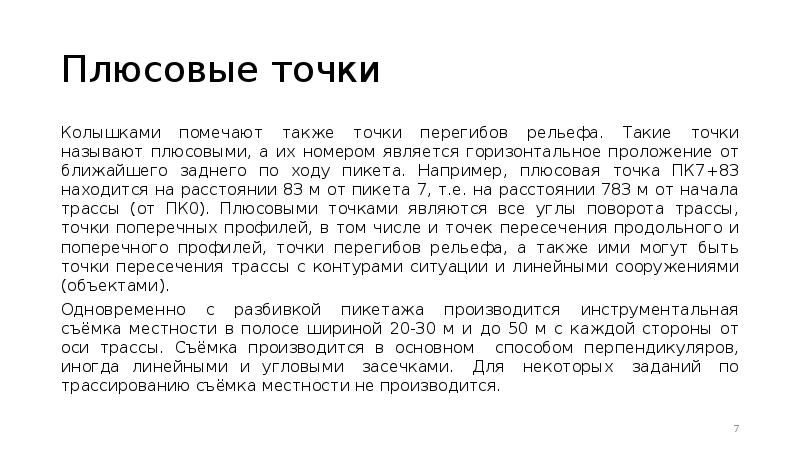 Плюсовые точки

Колышками помечают также точки перегибов рельефа. Такие точки называют плюсовыми, а их номером является горизонтальное проложение от ближайшего заднего по ходу пикета. Например, плюсовая точка ПК7+83 находится на расстоянии 83 м от пикета 7, т.е. на расстоянии 783 м от начала трассы (от ПК0). Плюсовыми точками являются все углы поворота трассы, точки поперечных профилей, в том числе и точек пересечения продольного и поперечного профилей, точки перегибов рельефа, а также ими могут быть точки пересечения трассы с контурами ситуации и линейными сооружениями (объектами).

Одновременно с разбивкой пикетажа производится инструментальная съёмка местности в полосе шириной 20-30 м и до 50 м с каждой стороны от оси трассы. Съёмка производится в основном способом перпендикуляров, иногда линейными и угловыми засечками. Для некоторых заданий по трассированию съёмка местности не производится.

7